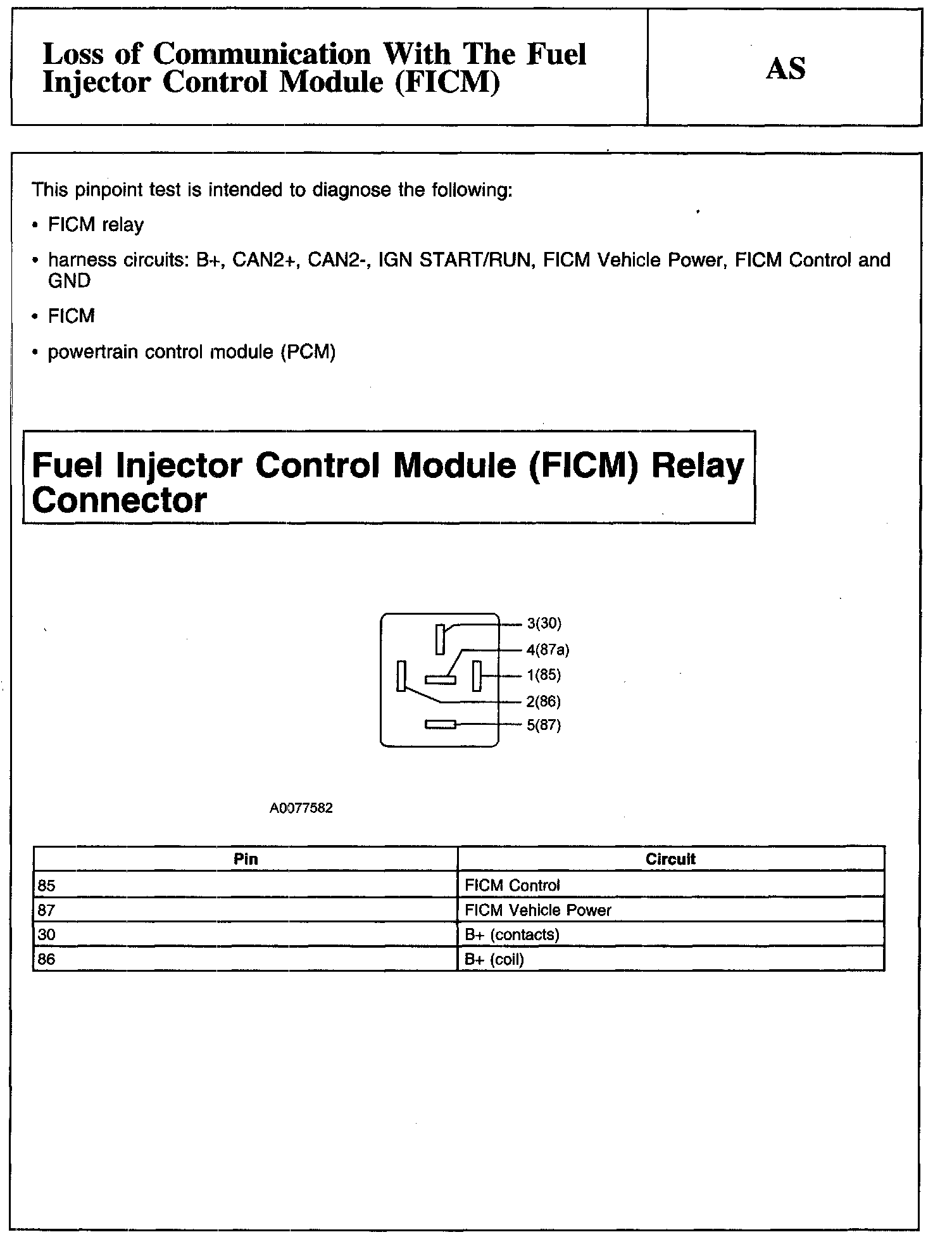 Loss of Communication With The Fuel Injector Control Module (FICM)

AS

This pinpoint test is intended to diagnose the following:

• FICM relay

• harness circuits: B+, CAN2+, CAN2-, IGN START/RUN, FICM Vehicle Power, FICM Control and GND

• FICM

• powertrain control module (PCM)

Fuel Injector Control Module (FICM) Relay Connector

3(30)
4(87a)
1(85)
2(86)
5(87)

A0077582

| Pin | Circuit |
|---|---|
| 85 | FICM Control |
| 87 | FICM Vehicle Power |
| 30 | B+ (contacts) |
| 86 | B+ (coil) |